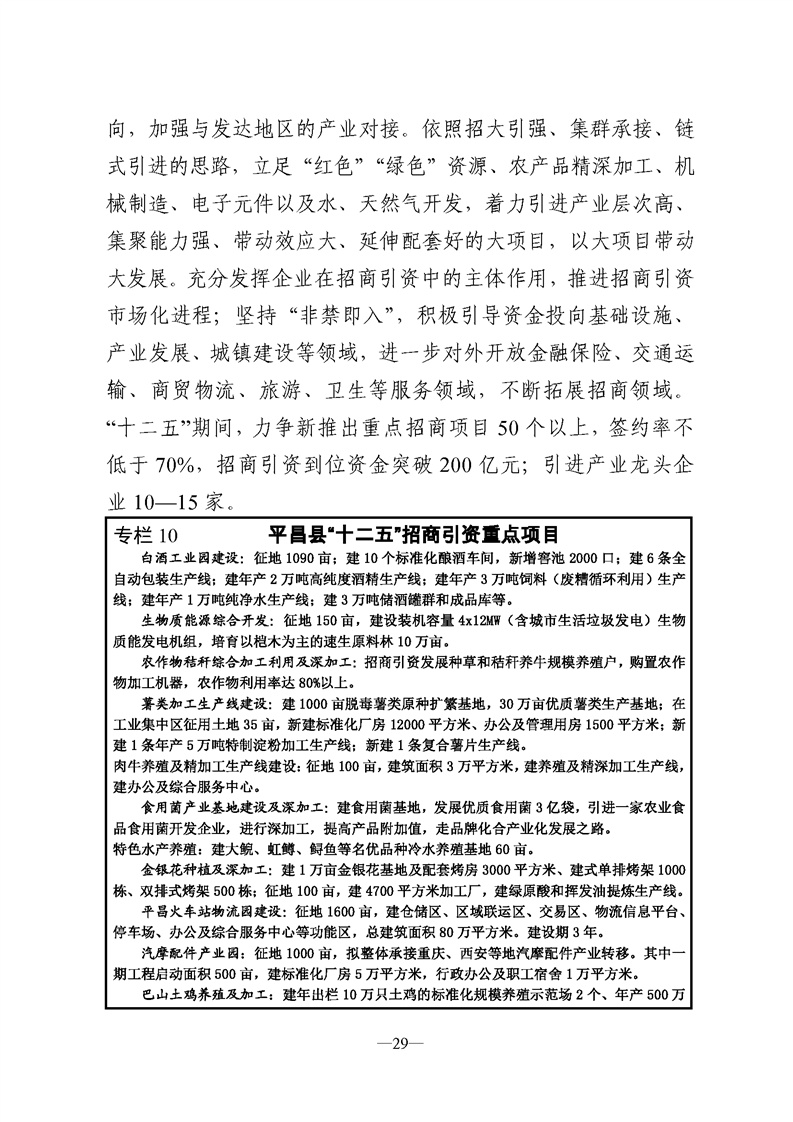 向，加强与发达地区的产业对接。依照招大引强、集群承接、链式引进的思路，立足“红色”“绿色”资源、农产品精深加工、机械制造、电子元件以及水、天然气开发，着力引进产业层次高、集聚能力强、带动效应大、延伸配套好的大项目，以大项目带动大发展。充分发挥企业在招商引资中的主体作用，推进招商引资市场化进程；坚持“非禁即入”，积极引导资金投向基础设施、产业发展、城镇建设等领域，进一步对外开放金融保险、交通运输、商贸物流、旅游、卫生等服务领域，不断拓展招商领域。“十二五”期间，力争新推出重点招商项目 50 个以上，签约率不低于 70%，招商引资到位资金突破 200 亿元；引进产业龙头企业 10—15 家。

专栏 10　　平昌县“十二五”招商引资重点项目

白酒工业园建设：征地 1090 亩；建 10 个标准化酿酒车间，新增窖池 2000 口；建 6 条全自动包装生产线；建年产 2 万吨高纯度酒精生产线；建年产 3 万吨饲料（废糟循环利用）生产线；建年产 1 万吨纯净水生产线；建 3 万吨储酒罐群和成品库等。

生物质能源综合开发：征地 150 亩，建设装机容量 4x12MW（含城市生活垃圾发电）生物质能发电机组，培育以桤木为主的速生原料林 10 万亩。

农作物秸秆综合加工利用及深加工：招商引资发展种草和秸秆养牛规模养殖户，购置农作物加工机器，农作物利用率达 80%以上。

薯类加工生产线建设：建 1000 亩脱毒薯类原种扩繁基地，30 万亩优质薯类生产基地；在工业集中区征用土地 35 亩，新建标准化厂房 12000 平方米、办公及管理用房 1500 平方米；新建 1 条年产 5 万吨特制淀粉加工生产线；新建 1 条复合薯片生产线。

肉牛养殖及精加工生产线建设：征地 100 亩，建筑面积 3 万平方米，建养殖及精深加工生产线，建办公及综合服务中心。

食用菌产业基地建设及深加工：建食用菌基地，发展优质食用菌 3 亿袋，引进一家农业食品食用菌开发企业，进行深加工，提高产品附加值，走品牌化合产业化发展之路。

特色水产养殖：建大鲵、虹鳟、鲟鱼等名优品种冷水养殖基地 60 亩。

金银花种植及深加工：建 1 万亩金银花基地及配套烤房 3000 平方米、建式单排烤架 1000 栋、双排式烤架 500 栋；征地 100 亩，建 4700 平方米加工厂，建绿原酸和挥发油提炼生产线。

平昌火车站物流园建设：征地 1600 亩，建仓储区、区域联运区、交易区、物流信息平台、停车场、办公及综合服务中心等功能区，总建筑面积 80 万平方米。建设期 3 年。

汽摩配件产业园：征地 1000 亩，拟整体承接重庆、西安等地汽摩配件产业转移。其中一期工程启动面积 500 亩，建标准化厂房 5 万平方米，行政办公及职工宿舍 1 万平方米。

巴山土鸡养殖及加工：建年出栏 10 万只土鸡的标准化规模养殖示范场 2 个、年产 500 万

—29—